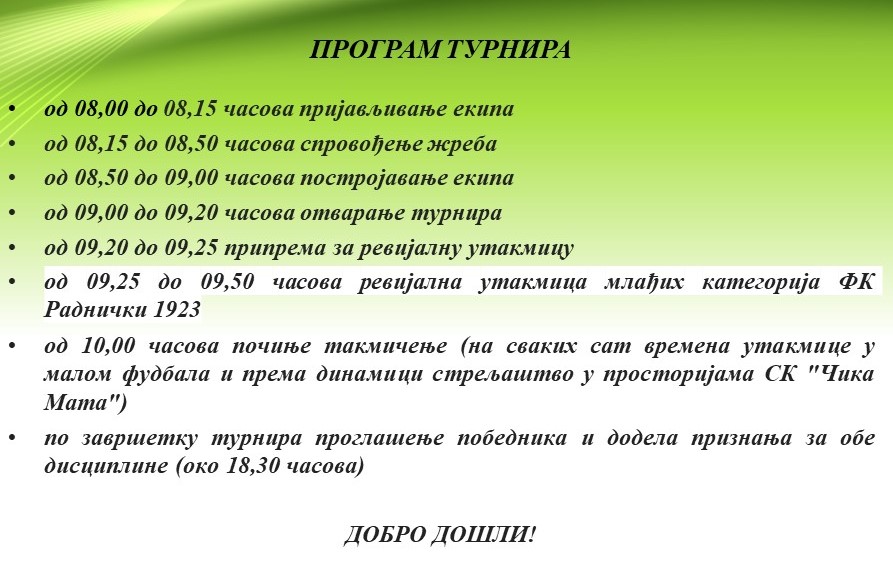 ПРОГРАМ ТУРНИРА

• од 08,00 до 08,15 часова пријављивање екипа
• од 08,15 до 08,50 часова спровођење жреба
• од 08,50 до 09,00 часова постројавање екипа
• од 09,00 до 09,20 часова отварање турнира
• од 09,20 до 09,25 припрема за ревијалну утакмицу
• од 09,25 до 09,50 часова ревијална утакмица млађих категорија ФК Раднички 1923
• од 10,00 часова почиње такмичење (на сваких сат времена утакмице у малом фудбала и према динамици стрељаштво у просторијама СК "Чика Мата")
• по завршетку турнира проглашење победника и додела признања за обе дисциплине (око 18,30 часова)

ДОБРО ДОШЛИ!